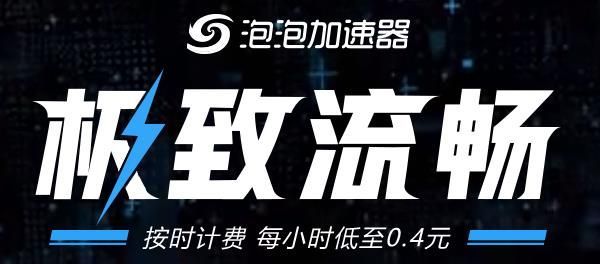 泡泡加速器

极致流畅

按时计费 每小时低至0.4元